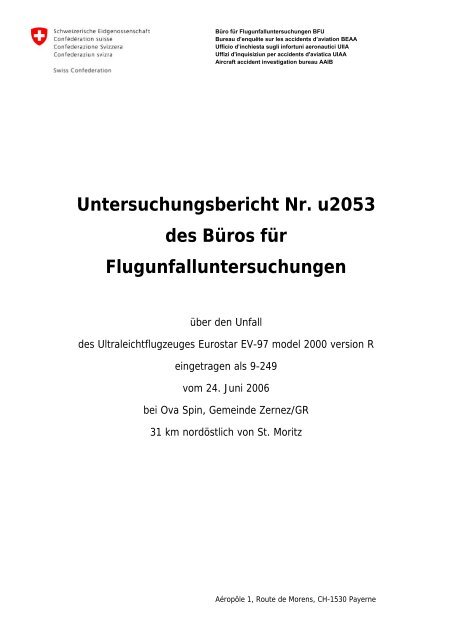 Schweizerische Eidgenossenschaft
Confédération suisse
Confederazione Svizzera
Confederaziun svizra

Swiss Confederation

Büro für Flugunfalluntersuchungen BFU
Bureau d'enquête sur les accidents d'aviation BEAA
Ufficio d'inchiesta sugli infortuni aeronautici UIIA
Uffizi d'inquisiziun per accidents d'aviatica UIAA
Aircraft accident investigation bureau AAIB

Untersuchungsbericht Nr. u2053 des Büros für Flugunfalluntersuchungen

über den Unfall

des Ultraleichtflugzeuges Eurostar EV-97 model 2000 version R

eingetragen als 9-249

vom 24. Juni 2006

bei Ova Spin, Gemeinde Zernez/GR

31 km nordöstlich von St. Moritz

Aéropôle 1, Route de Morens, CH-1530 Payerne